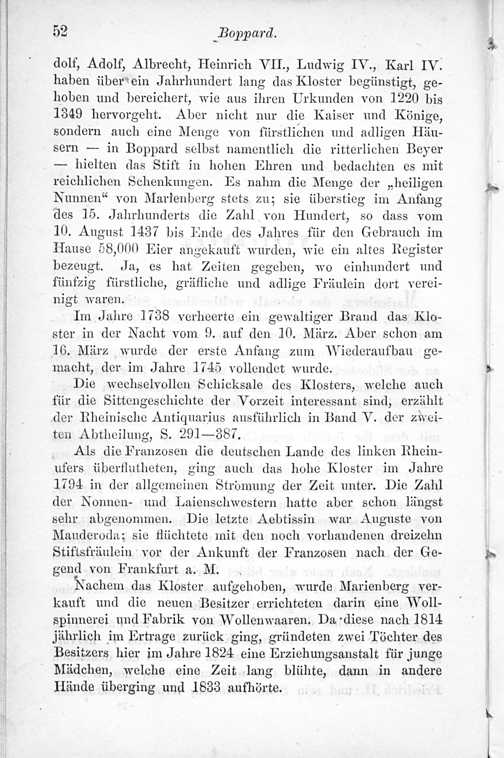 52 Boppard.

dolf, Adolf, Albrecht, Heinrich VII., Ludwig IV., Karl IV. haben über ein Jahrhundert lang das Kloster begünstigt, gehoben und bereichert, wie aus ihren Urkunden von 1220 bis 1349 hervorgeht. Aber nicht nur die Kaiser und Könige, sondern auch eine Menge von fürstlichen und adligen Häusern — in Boppard selbst namentlich die ritterlichen Beyer — hielten das Stift in hohen Ehren und bedachten es mit reichlichen Schenkungen. Es nahm die Menge der „heiligen Nunnen“ von Marienberg stets zu; sie überstieg im Anfang des 15. Jahrhunderts die Zahl von Hundert, so dass vom 10. August 1437 bis Ende des Jahres für den Gebrauch im Hause 58,000 Eier angekauft wurden, wie ein altes Register bezeugt. Ja, es hat Zeiten gegeben, wo einhundert und fünfzig fürstliche, gräfliche und adlige Fräulein dort vereinigt waren.

Im Jahre 1738 verheerte ein gewaltiger Brand das Kloster in der Nacht vom 9. auf den 10. März. Aber schon am 16. März wurde der erste Anfang zum Wiederaufbau gemacht, der im Jahre 1745 vollendet wurde.

Die wechselvollen Schicksale des Klosters, welche auch für die Sittengeschichte der Vorzeit interessant sind, erzählt der Rheinische Antiquarius ausführlich in Band V. der zweiten Abtheilung, S. 291—387.

Als die Franzosen die deutschen Lande des linken Rheinufers überflutheten, ging auch das hohe Kloster im Jahre 1794 in der allgemeinen Strömung der Zeit unter. Die Zahl der Nonnen- und Laienschwestern hatte aber schon längst sehr abgenommen. Die letzte Aebtissin war Auguste von Manderoda; sie flüchtete mit den noch vorhandenen dreizehn Stiftsfräulein vor der Ankunft der Franzosen nach der Gegend von Frankfurt a. M.

Nachem das Kloster aufgehoben, wurde Marienberg verkauft und die neuen Besitzer errichteten darin eine Wollspinnerei und Fabrik von Wollenwaaren. Da diese nach 1814 jährlich im Ertrage zurück ging, gründeten zwei Töchter des Besitzers hier im Jahre 1824 eine Erziehungsanstalt für junge Mädchen, welche eine Zeit lang blühte, dann in andere Hände überging und 1833 aufhörte.